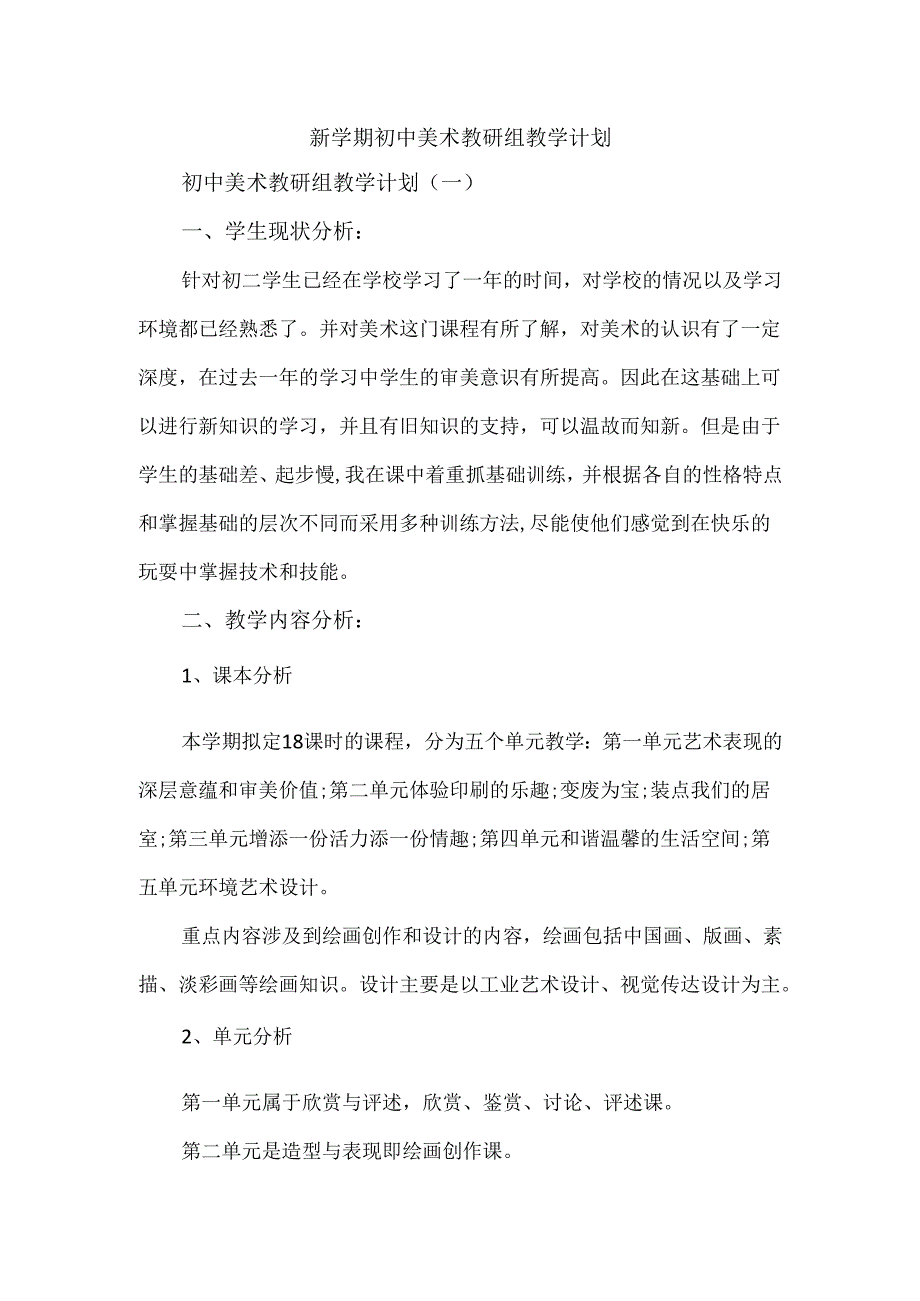 新学期初中美术教研组教学计划

初中美术教研组教学计划（一）

一、学生现状分析：

针对初二学生已经在学校学习了一年的时间，对学校的情况以及学习环境都已经熟悉了。并对美术这门课程有所了解，对美术的认识有了一定深度，在过去一年的学习中学生的审美意识有所提高。因此在这基础上可以进行新知识的学习，并且有旧知识的支持，可以温故而知新。但是由于学生的基础差、起步慢,我在课中着重抓基础训练，并根据各自的性格特点和掌握基础的层次不同而采用多种训练方法,尽能使他们感觉到在快乐的玩耍中掌握技术和技能。

二、教学内容分析：

1、课本分析

本学期拟定18课时的课程，分为五个单元教学：第一单元艺术表现的深层意蕴和审美价值;第二单元体验印刷的乐趣;变废为宝;装点我们的居室;第三单元增添一份活力添一份情趣;第四单元和谐温馨的生活空间;第五单元环境艺术设计。

重点内容涉及到绘画创作和设计的内容，绘画包括中国画、版画、素描、淡彩画等绘画知识。设计主要是以工业艺术设计、视觉传达设计为主。

2、单元分析

第一单元属于欣赏与评述，欣赏、鉴赏、讨论、评述课。

第二单元是造型与表现即绘画创作课。